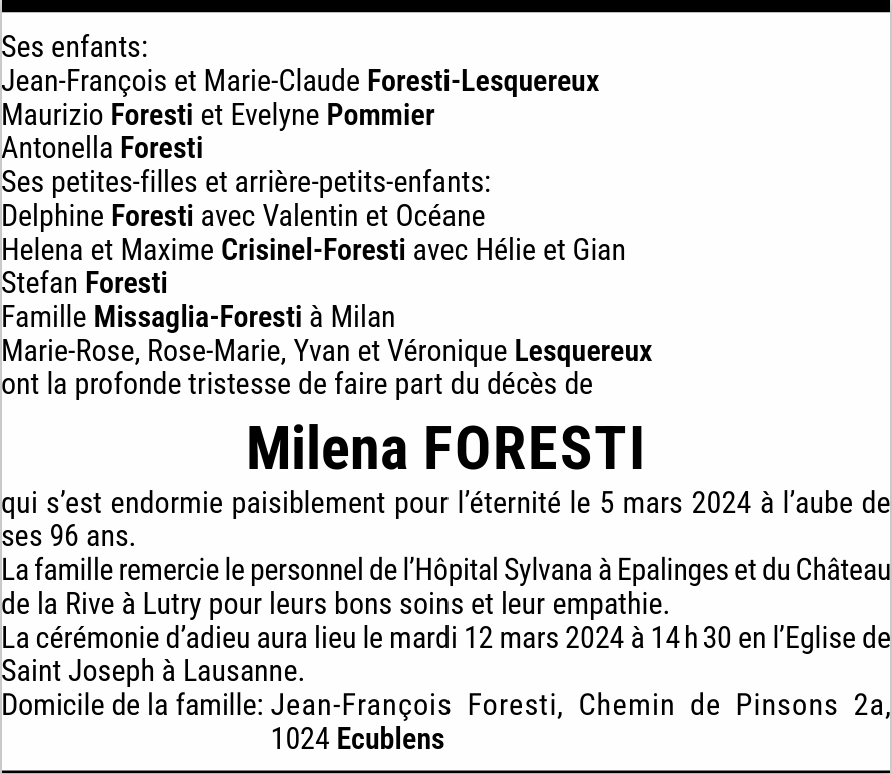 Ses enfants:
Jean-François et Marie-Claude Foresti-Lesquereux
Maurizio Foresti et Evelyne Pommier
Antonella Foresti
Ses petites-filles et arrière-petits-enfants:
Delphine Foresti avec Valentin et Océane
Helena et Maxime Crisinel-Foresti avec Hélie et Gian
Stefan Foresti
Famille Missaglia-Foresti à Milan
Marie-Rose, Rose-Marie, Yvan et Véronique Lesquereux
ont la profonde tristesse de faire part du décès de

Milena FORESTI

qui s'est endormie paisiblement pour l'éternité le 5 mars 2024 à l'aube de ses 96 ans.
La famille remercie le personnel de l'Hôpital Sylvana à Epalinges et du Château de la Rive à Lutry pour leurs bons soins et leur empathie.
La cérémonie d'adieu aura lieu le mardi 12 mars 2024 à 14 h 30 en l'Eglise de Saint Joseph à Lausanne.
Domicile de la famille: Jean-François Foresti, Chemin de Pinsons 2a, 1024 Ecublens